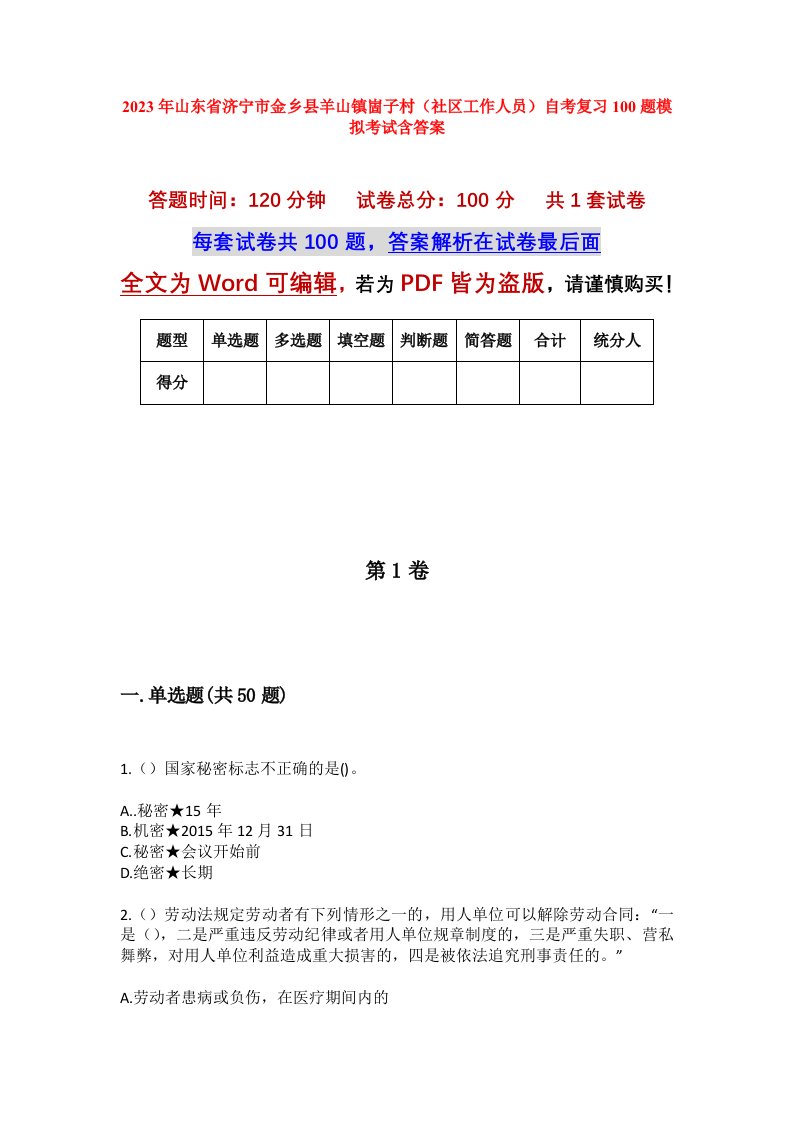 2023年山东省济宁市金乡县羊山镇崮子村（社区工作人员）自考复习100题模拟考试含答案

答题时间：120分钟　　试卷总分：100分　　共1套试卷

每套试卷共100题，答案解析在试卷最后面

全文为Word可编辑，若为PDF皆为盗版，请谨慎购买！

| 题型 | 单选题 | 多选题 | 填空题 | 判断题 | 简答题 | 合计 | 统分人 |
|---|---|---|---|---|---|---|---|
| 得分 |  |  |  |  |  |  |  |

第1卷

一.单选题(共50题)

1.（）国家秘密标志不正确的是()。

A..秘密★15年
B.机密★2015年12月31日
C.秘密★会议开始前
D.绝密★长期

2.（）劳动法规定劳动者有下列情形之一的，用人单位可以解除劳动合同：“一是（），二是严重违反劳动纪律或者用人单位规章制度的，三是严重失职、营私舞弊，对用人单位利益造成重大损害的，四是被依法追究刑事责任的。”

A.劳动者患病或负伤，在医疗期间内的